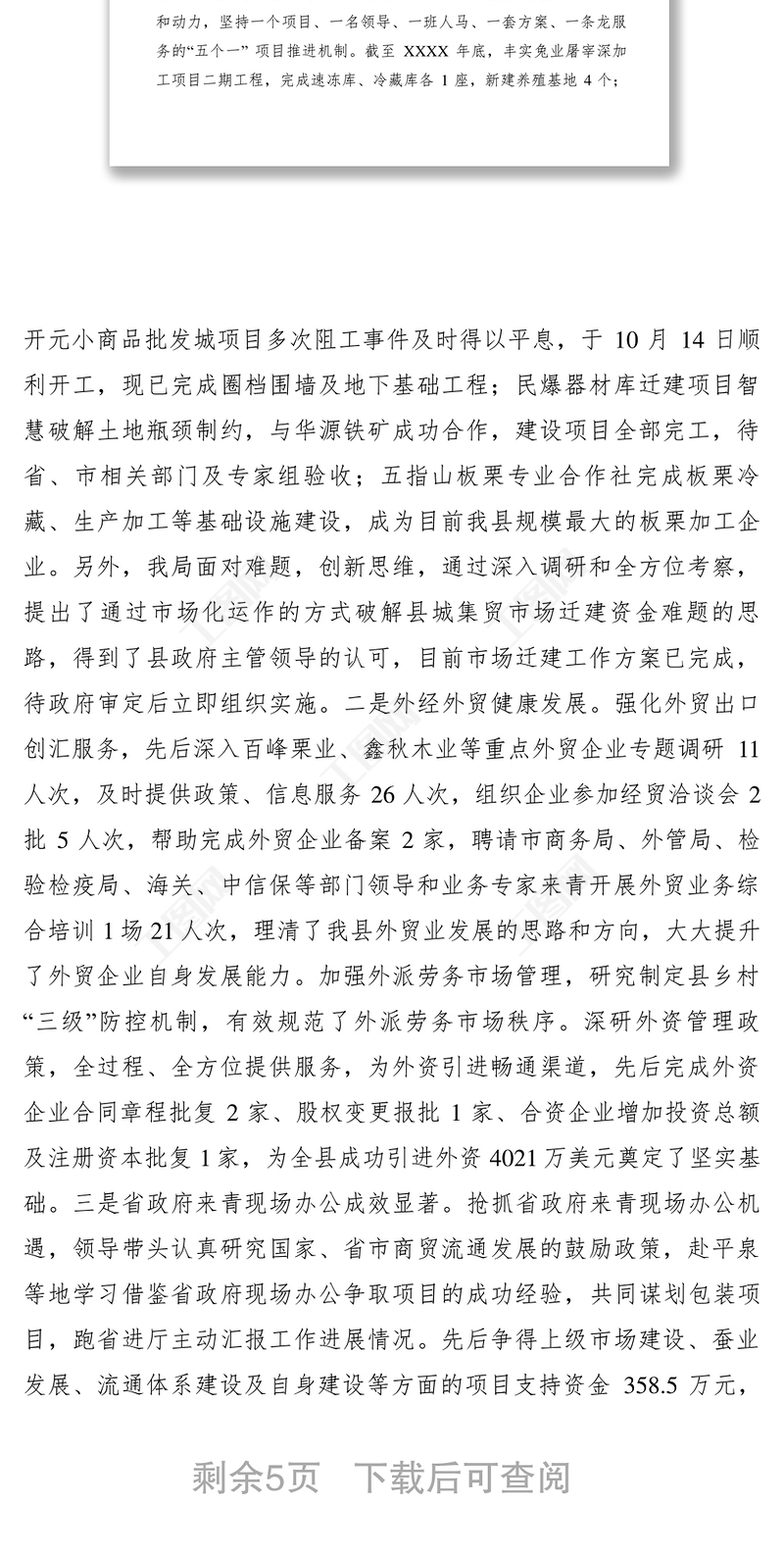 和动力，坚持一个项目、一名领导、一班人马、一套方案、一条龙服务的“五个一”项目推进机制。截至 XXXX 年底，丰实兔业屠宰深加工项目二期工程，完成速冻库、冷藏库各 1 座，新建养殖基地 4 个；

开元小商品批发城项目多次阻工事件及时得以平息，于 10 月 14 日顺利开工，现已完成圈档围墙及地下基础工程；民爆器材库迁建项目智慧破解土地瓶颈制约，与华源铁矿成功合作，建设项目全部完工，待省、市相关部门及专家组验收；五指山板栗专业合作社完成板栗冷藏、生产加工等基础设施建设，成为目前我县规模最大的板栗加工企业。另外，我局面对难题，创新思维，通过深入调研和全方位考察，提出了通过市场化运作的方式破解县城集贸市场迁建资金难题的思路，得到了县政府主管领导的认可，目前市场迁建工作方案已完成，待政府审定后立即组织实施。二是外经外贸健康发展。强化外贸出口创汇服务，先后深入百峰栗业、鑫秋木业等重点外贸企业专题调研 11 人次，及时提供政策、信息服务 26 人次，组织企业参加经贸洽谈会 2 批 5 人次，帮助完成外贸企业备案 2 家，聘请市商务局、外管局、检验检疫局、海关、中信保等部门领导和业务专家来青开展外贸业务综合培训 1 场 21 人次，理清了我县外贸业发展的思路和方向，大大提升了外贸企业自身发展能力。加强外派劳务市场管理，研究制定县乡村“三级”防控机制，有效规范了外派劳务市场秩序。深研外资管理政策，全过程、全方位提供服务，为外资引进畅通渠道，先后完成外资企业合同章程批复 2 家、股权变更报批 1 家、合资企业增加投资总额及注册资本批复 1 家，为全县成功引进外资 4021 万美元奠定了坚实基础。三是省政府来青现场办公成效显著。抢抓省政府来青现场办公机遇，领导带头认真研究国家、省市商贸流通发展的鼓励政策，赴平泉等地学习借鉴省政府现场办公争取项目的成功经验，共同谋划包装项目，跑省进厅主动汇报工作进展情况。先后争得上级市场建设、蚕业发展、流通体系建设及自身建设等方面的项目支持资金 358.5 万元，

剩余5页 下载后可查阅